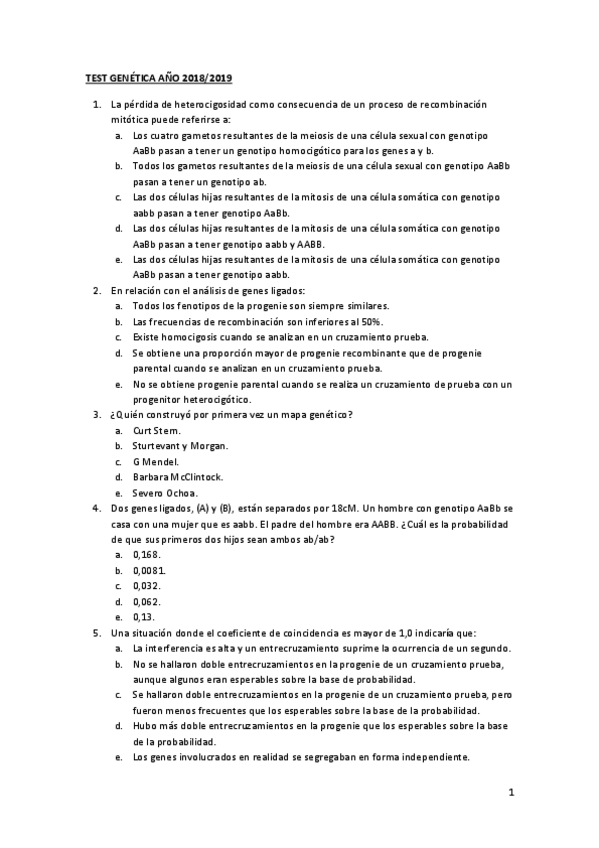 TEST GENÉTICA AÑO 2018/2019

1. La pérdida de heterocigosidad como consecuencia de un proceso de recombinación mitótica puede referirse a:
a. Los cuatro gametos resultantes de la meiosis de una célula sexual con genotipo AaBb pasan a tener un genotipo homocigótico para los genes a y b.
b. Todos los gametos resultantes de la meiosis de una célula sexual con genotipo AaBb pasan a tener un genotipo ab.
c. Las dos células hijas resultantes de la mitosis de una célula somática con genotipo aabb pasan a tener genotipo AaBb.
d. Las dos células hijas resultantes de la mitosis de una célula somática con genotipo AaBb pasan a tener genotipo aabb y AABB.
e. Las dos células hijas resultantes de la mitosis de una célula somática con genotipo AaBb pasan a tener genotipo aabb.
2. En relación con el análisis de genes ligados:
a. Todos los fenotipos de la progenie son siempre similares.
b. Las frecuencias de recombinación son inferiores al 50%.
c. Existe homocigosis cuando se analizan en un cruzamiento prueba.
d. Se obtiene una proporción mayor de progenie recombinante que de progenie parental cuando se analizan en un cruzamiento prueba.
e. No se obtiene progenie parental cuando se realiza un cruzamiento de prueba con un progenitor heterocigótico.
3. ¿Quién construyó por primera vez un mapa genético?
a. Curt Stern.
b. Sturtevant y Morgan.
c. G Mendel.
d. Barbara McClintock.
e. Severo Ochoa.
4. Dos genes ligados, (A) y (B), están separados por 18cM. Un hombre con genotipo AaBb se casa con una mujer que es aabb. El padre del hombre era AABB. ¿Cuál es la probabilidad de que sus primeros dos hijos sean ambos ab/ab?
a. 0,168.
b. 0,0081.
c. 0,032.
d. 0,062.
e. 0,13.
5. Una situación donde el coeficiente de coincidencia es mayor de 1,0 indicaría que:
a. La interferencia es alta y un entrecruzamiento suprime la ocurrencia de un segundo.
b. No se hallaron doble entrecruzamientos en la progenie de un cruzamiento prueba, aunque algunos eran esperables sobre la base de probabilidad.
c. Se hallaron doble entrecruzamientos en la progenie de un cruzamiento prueba, pero fueron menos frecuentes que los esperables sobre la base de la probabilidad.
d. Hubo más doble entrecruzamientos en la progenie que los esperables sobre la base de la probabilidad.
e. Los genes involucrados en realidad se segregaban en forma independiente.

1